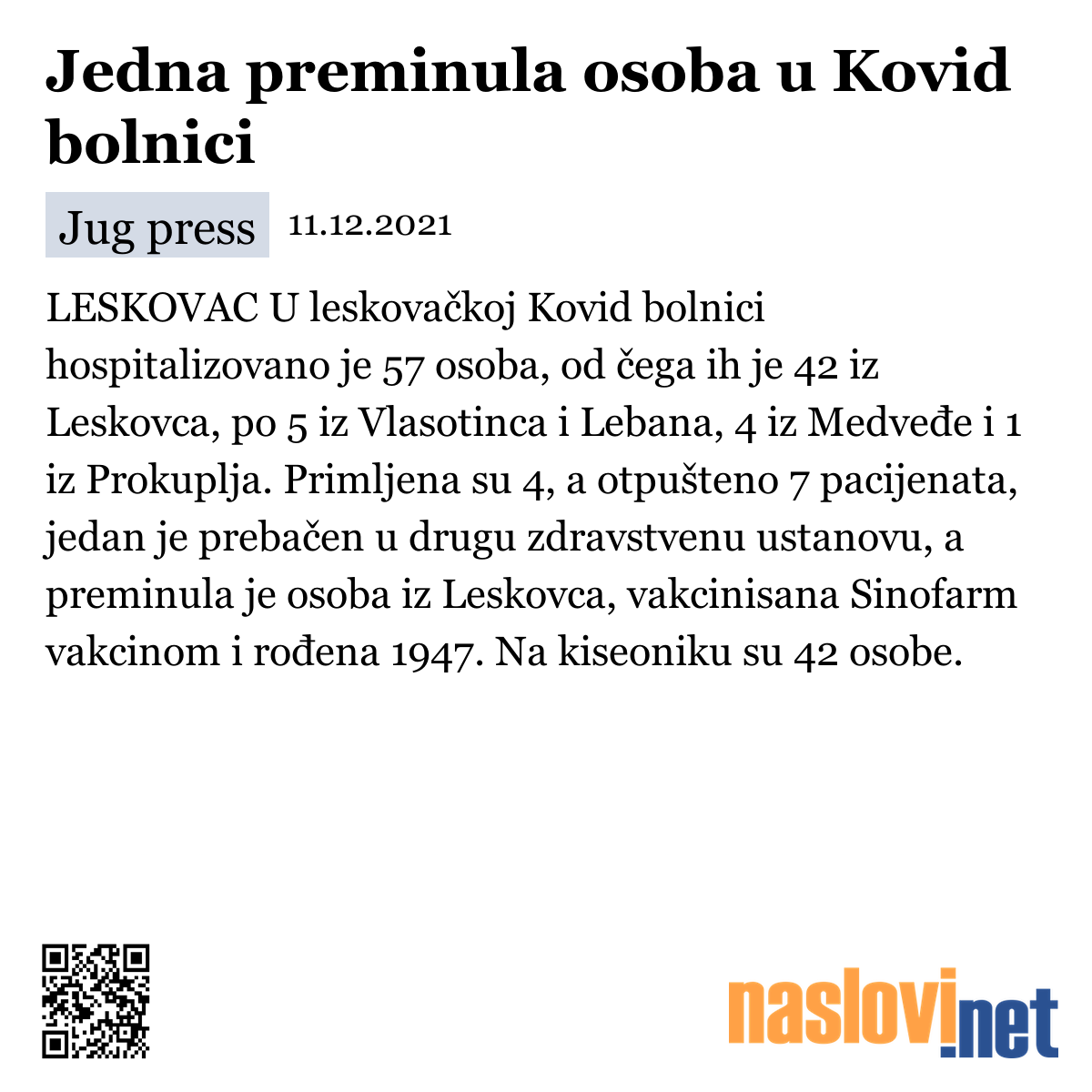 Jedna preminula osoba u Kovid bolnici

Jug press 11.12.2021

LESKOVAC U leskovačkoj Kovid bolnici hospitalizovano je 57 osoba, od čega ih je 42 iz Leskovca, po 5 iz Vlasotinca i Lebana, 4 iz Medveđe i 1 iz Prokuplja. Primljena su 4, a otpušteno 7 pacijenata, jedan je prebačen u drugu zdravstvenu ustanovu, a preminula je osoba iz Leskovca, vakcinisana Sinofarm vakcinom i rođena 1947. Na kiseoniku su 42 osobe.

naslovi.net